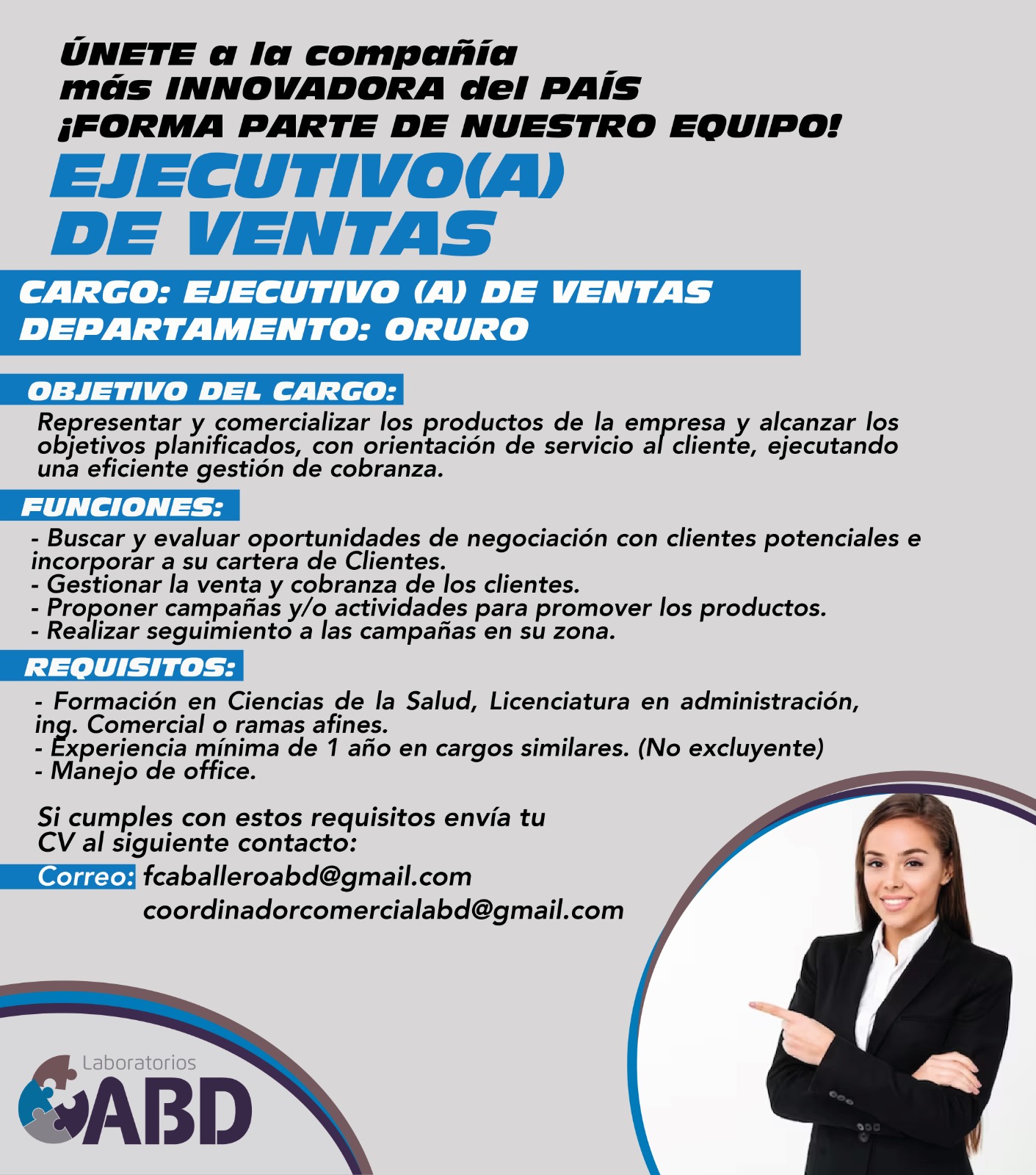 ÚNETE a la compañía más INNOVADORA del PAÍS ¡FORMA PARTE DE NUESTRO EQUIPO!

EJECUTIVO(A) DE VENTAS

CARGO: EJECUTIVO (A) DE VENTAS
DEPARTAMENTO: ORURO

OBJETIVO DEL CARGO:

Representar y comercializar los productos de la empresa y alcanzar los objetivos planificados, con orientación de servicio al cliente, ejecutando una eficiente gestión de cobranza.

FUNCIONES:

- Buscar y evaluar oportunidades de negociación con clientes potenciales e incorporar a su cartera de Clientes.
- Gestionar la venta y cobranza de los clientes.
- Proponer campañas y/o actividades para promover los productos.
- Realizar seguimiento a las campañas en su zona.

REQUISITOS:

- Formación en Ciencias de la Salud, Licenciatura en administración, ing. Comercial o ramas afines.
- Experiencia mínima de 1 año en cargos similares. (No excluyente)
- Manejo de office.

Si cumples con estos requisitos envía tu CV al siguiente contacto:

Correo: fcaballeroabd@gmail.com
coordinadorcomercialabd@gmail.com

Laboratorios ABD